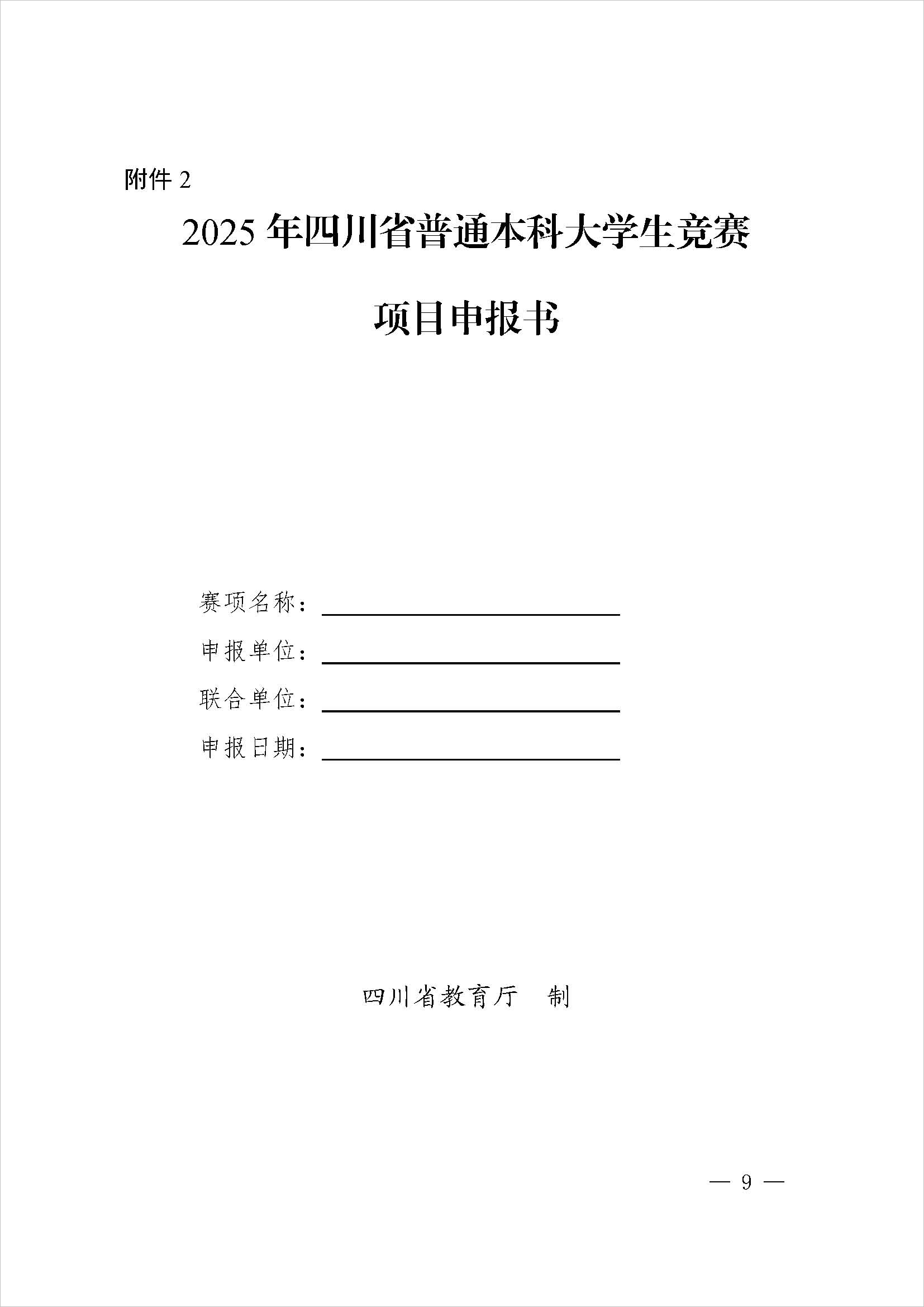 附件2

2025年四川省普通本科大学生竞赛

项目申报书

赛项名称：____

申报单位：____

联合单位：____

申报日期：____

四川省教育厅 制

— 9 —